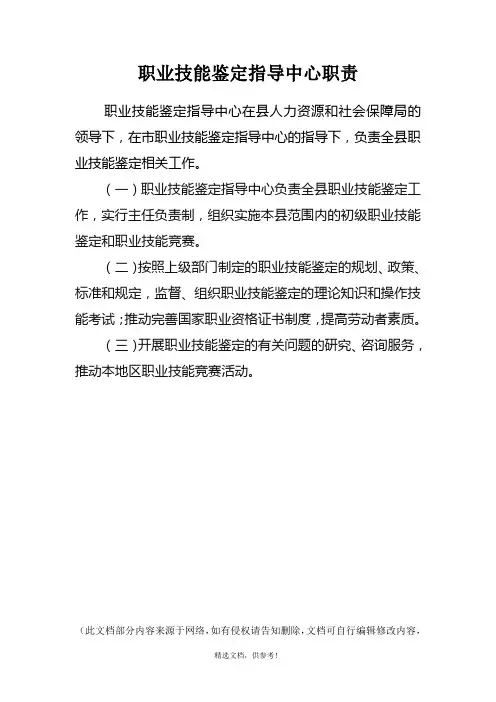 职业技能鉴定指导中心职责

职业技能鉴定指导中心在县人力资源和社会保障局的领导下，在市职业技能鉴定指导中心的指导下，负责全县职业技能鉴定相关工作。

（一）职业技能鉴定指导中心负责全县职业技能鉴定工作，实行主任负责制，组织实施本县范围内的初级职业技能鉴定和职业技能竞赛。

（二）按照上级部门制定的职业技能鉴定的规划、政策、标准和规定，监督、组织职业技能鉴定的理论知识和操作技能考试；推动完善国家职业资格证书制度，提高劳动者素质。

（三）开展职业技能鉴定的有关问题的研究、咨询服务，推动本地区职业技能竞赛活动。

（此文档部分内容来源于网络，如有侵权请告知删除，文档可自行编辑修改内容，

精选文档，供参考！